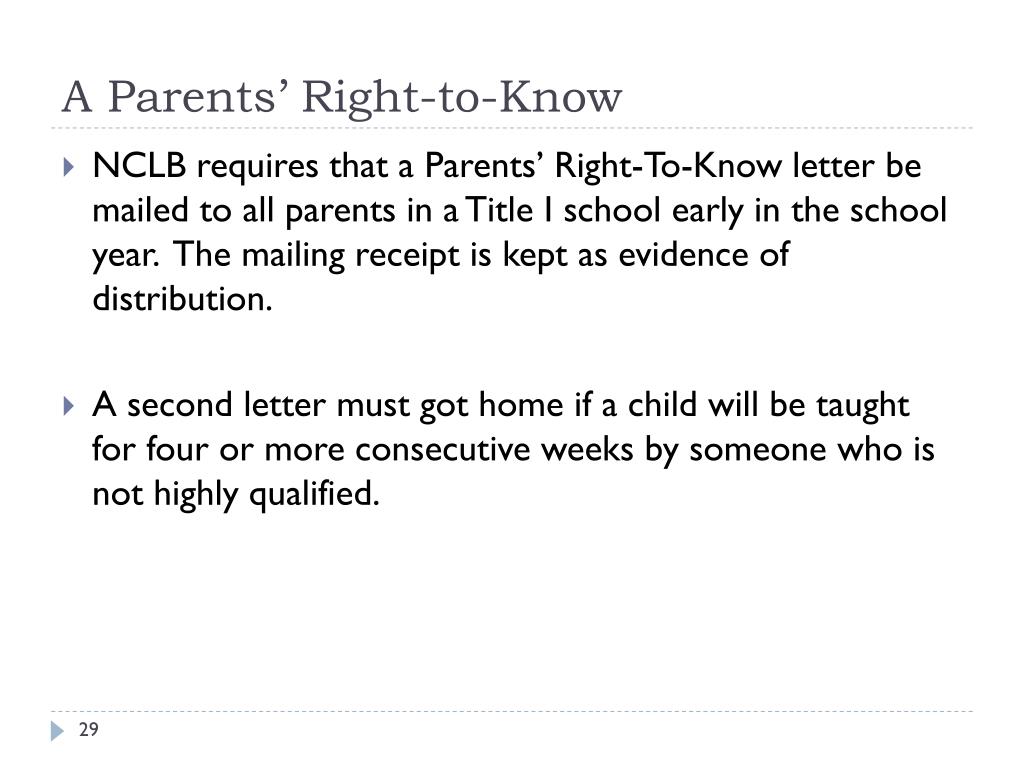 A Parents’ Right-to-Know

NCLB requires that a Parents’ Right-To-Know letter be mailed to all parents in a Title I school early in the school year. The mailing receipt is kept as evidence of distribution.

A second letter must got home if a child will be taught for four or more consecutive weeks by someone who is not highly qualified.

29